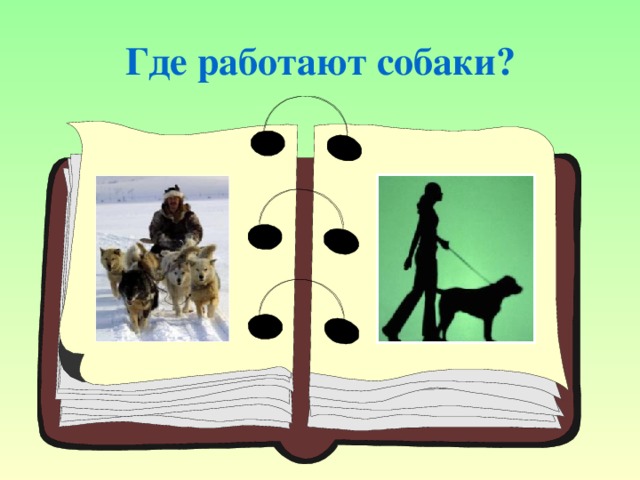 Где работают собаки?